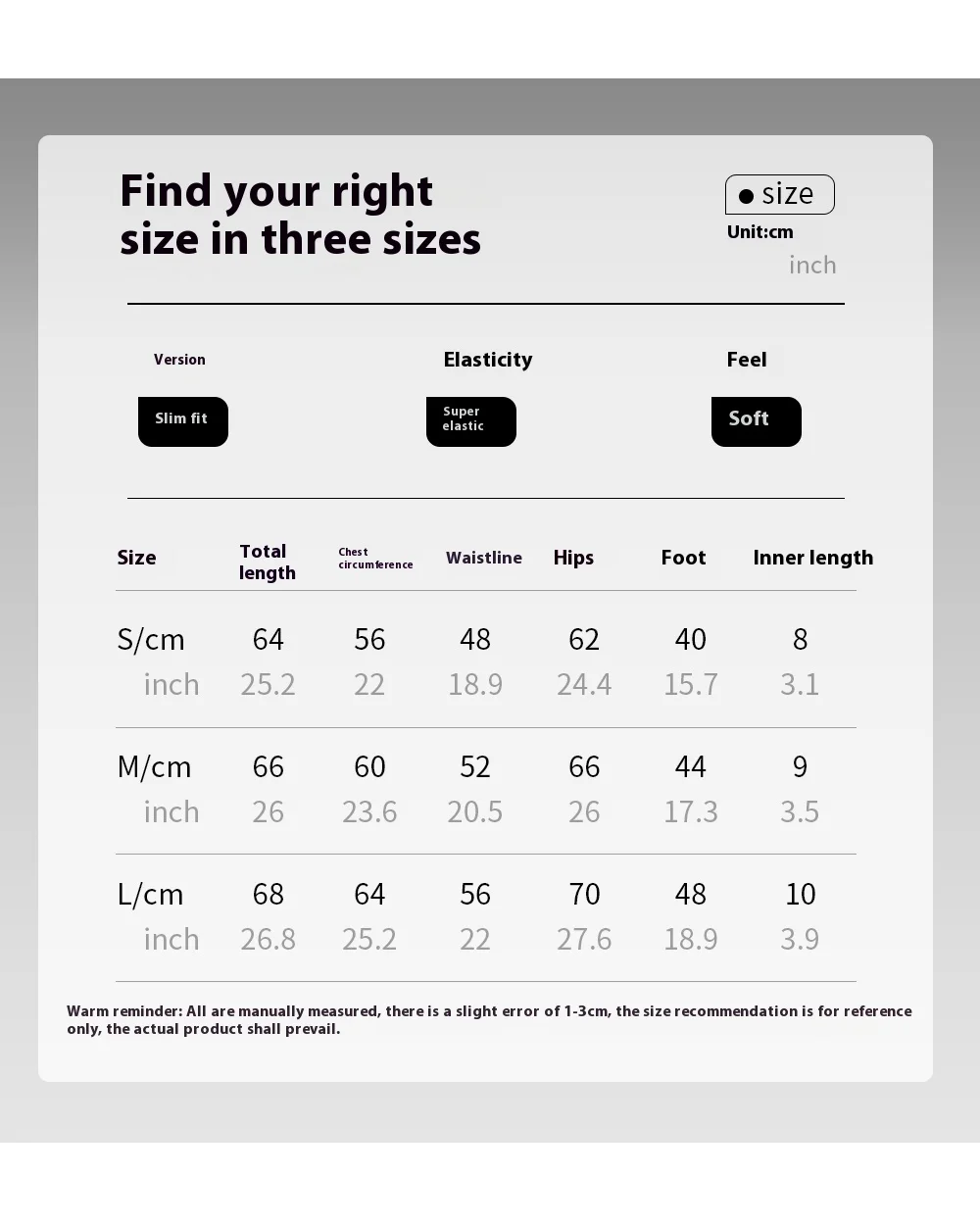 Find your right size in three sizes

size
Unit:cm
inch

Version
Slim fit

Elasticity
Super elastic

Feel
Soft

| Size | Total length | Chest circumference | Waistline | Hips | Foot | Inner length |
|---|---|---|---|---|---|---|
| S/cm | 64 | 56 | 48 | 62 | 40 | 8 |
| inch | 25.2 | 22 | 18.9 | 24.4 | 15.7 | 3.1 |
| M/cm | 66 | 60 | 52 | 66 | 44 | 9 |
| inch | 26 | 23.6 | 20.5 | 26 | 17.3 | 3.5 |
| L/cm | 68 | 64 | 56 | 70 | 48 | 10 |
| inch | 26.8 | 25.2 | 22 | 27.6 | 18.9 | 3.9 |

Warm reminder: All are manually measured, there is a slight error of 1-3cm, the size recommendation is for reference only, the actual product shall prevail.